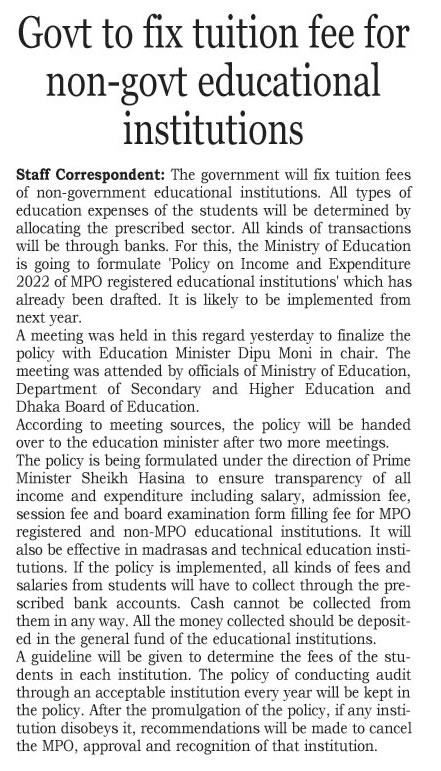 Govt to fix tuition fee for non-govt educational institutions

Staff Correspondent: The government will fix tuition fees of non-government educational institutions. All types of education expenses of the students will be determined by allocating the prescribed sector. All kinds of transactions will be through banks. For this, the Ministry of Education is going to formulate 'Policy on Income and Expenditure 2022 of MPO registered educational institutions' which has already been drafted. It is likely to be implemented from next year.

A meeting was held in this regard yesterday to finalize the policy with Education Minister Dipu Moni in chair. The meeting was attended by officials of Ministry of Education, Department of Secondary and Higher Education and Dhaka Board of Education.

According to meeting sources, the policy will be handed over to the education minister after two more meetings.

The policy is being formulated under the direction of Prime Minister Sheikh Hasina to ensure transparency of all income and expenditure including salary, admission fee, session fee and board examination form filling fee for MPO registered and non-MPO educational institutions. It will also be effective in madrasas and technical education institutions. If the policy is implemented, all kinds of fees and salaries from students will have to collect through the prescribed bank accounts. Cash cannot be collected from them in any way. All the money collected should be deposited in the general fund of the educational institutions.

A guideline will be given to determine the fees of the students in each institution. The policy of conducting audit through an acceptable institution every year will be kept in the policy. After the promulgation of the policy, if any institution disobeys it, recommendations will be made to cancel the MPO, approval and recognition of that institution.